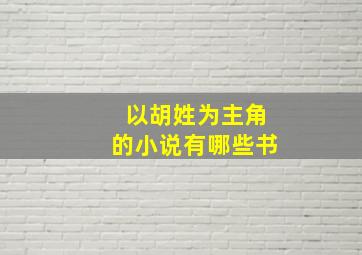 以胡姓为主角
的小说有哪些书